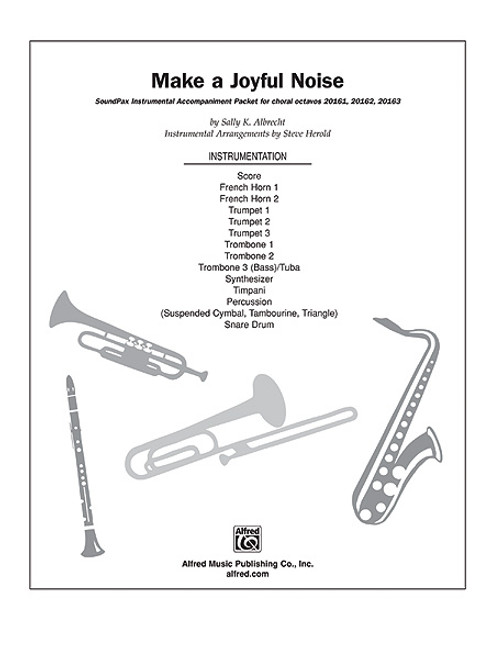 Make a Joyful Noise

SoundPax Instrumental Accompaniment Packet for choral octavos 20161, 20162, 20163

by Sally K. Albrecht
Instrumental Arrangements by Steve Herold

INSTRUMENTATION

Score
French Horn 1
French Horn 2
Trumpet 1
Trumpet 2
Trumpet 3
Trombone 1
Trombone 2
Trombone 3 (Bass)/Tuba
Synthesizer
Timpani
Percussion
(Suspended Cymbal, Tambourine, Triangle)
Snare Drum

Alfred

Alfred Music Publishing Co., Inc.
alfred.com